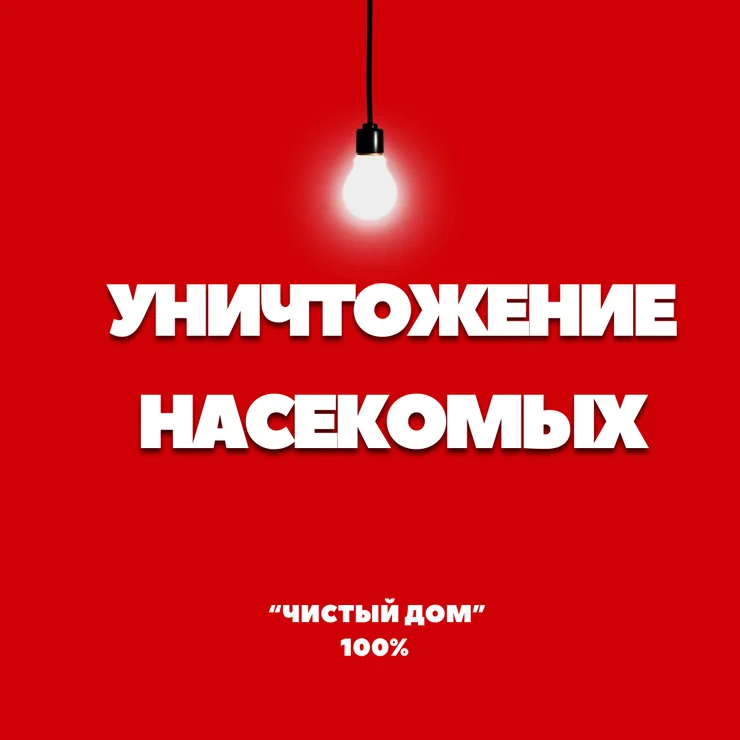 УНИЧТОЖЕНИЕ НАСЕКОМЫХ

“ЧИСТЫЙ ДОМ”
100%